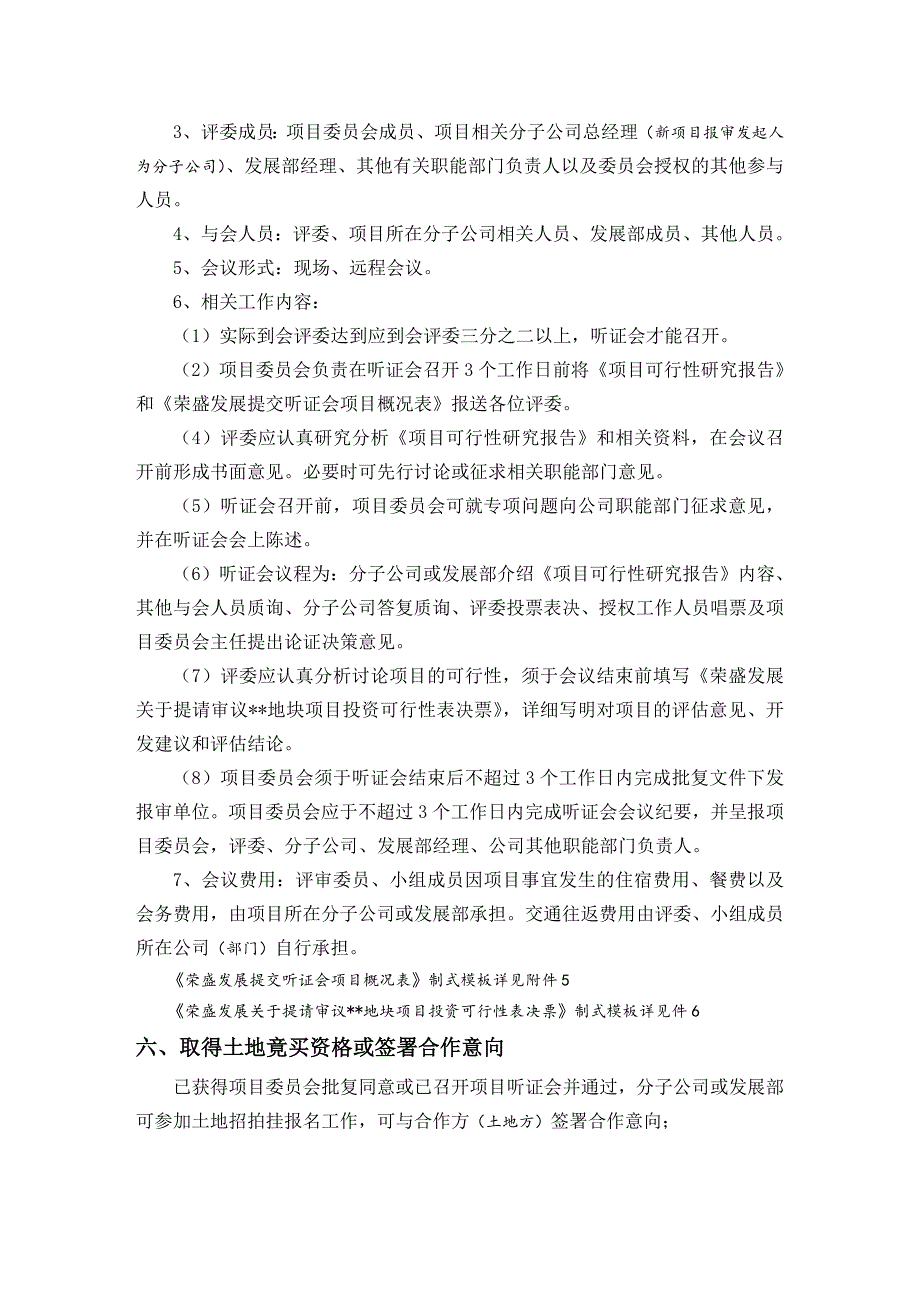 3、评委成员：项目委员会成员、项目相关分子公司总经理（新项目报审发起人为分子公司）、发展部经理、其他有关职能部门负责人以及委员会授权的其他参与人员。

4、与会人员：评委、项目所在分子公司相关人员、发展部成员、其他人员。

5、会议形式：现场、远程会议。

6、相关工作内容：

（1）实际到会评委达到应到会评委三分之二以上，听证会才能召开。

（2）项目委员会负责在听证会召开3个工作日前将《项目可行性研究报告》和《荣盛发展提交听证会项目概况表》报送各位评委。

（4）评委应认真研究分析《项目可行性研究报告》和相关资料，在会议召开前形成书面意见。必要时可先行讨论或征求相关职能部门意见。

（5）听证会召开前，项目委员会可就专项问题向公司职能部门征求意见，并在听证会会上陈述。

（6）听证会议程为：分子公司或发展部介绍《项目可行性研究报告》内容、其他与会人员质询、分子公司答复质询、评委投票表决、授权工作人员唱票及项目委员会主任提出论证决策意见。

（7）评委应认真分析讨论项目的可行性，须于会议结束前填写《荣盛发展关于提请审议**地块项目投资可行性表决票》，详细写明对项目的评估意见、开发建议和评估结论。

（8）项目委员会须于听证会结束后不超过3个工作日内完成批复文件下发报审单位。项目委员会应于不超过3个工作日内完成听证会会议纪要，并呈报项目委员会，评委、分子公司、发展部经理、公司其他职能部门负责人。

7、会议费用：评审委员、小组成员因项目事宜发生的住宿费用、餐费以及会务费用，由项目所在分子公司或发展部承担。交通往返费用由评委、小组成员所在公司（部门）自行承担。

《荣盛发展提交听证会项目概况表》制式模板详见附件5

《荣盛发展关于提请审议**地块项目投资可行性表决票》制式模板详见件6

六、取得土地竟买资格或签署合作意向

已获得项目委员会批复同意或已召开项目听证会并通过，分子公司或发展部可参加土地招拍挂报名工作，可与合作方（土地方）签署合作意向；